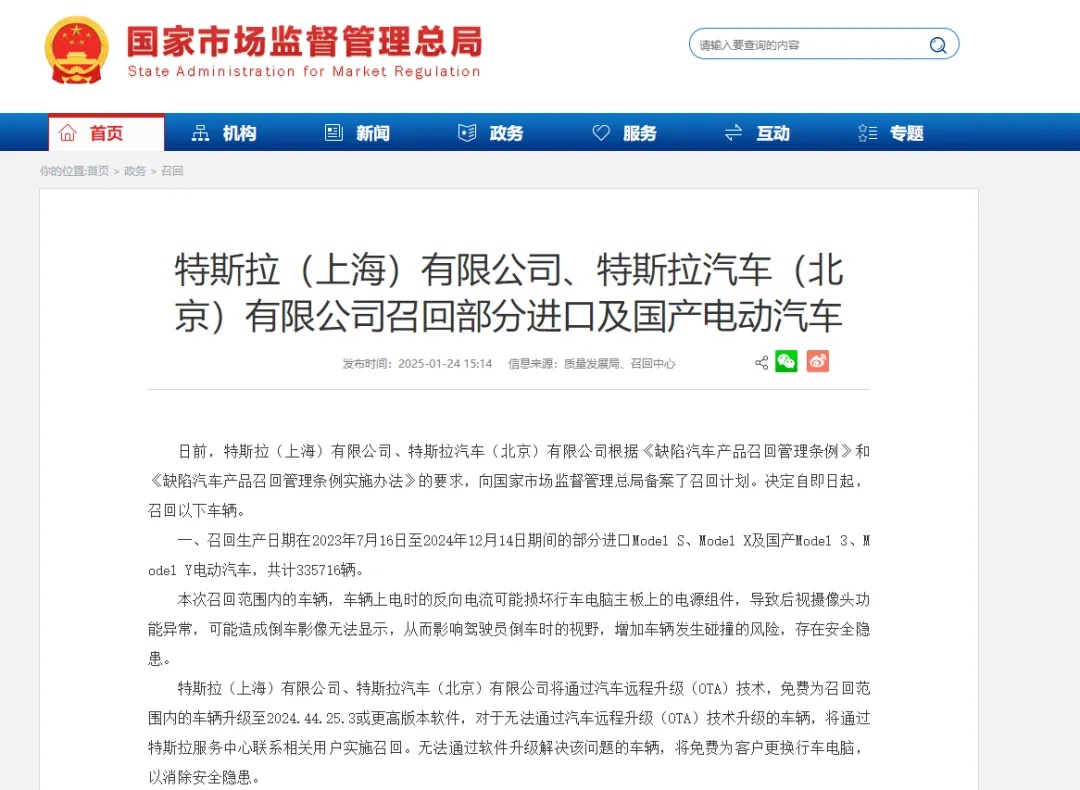 国家市场监督管理总局
State Administration for Market Regulation

请输入要查询的内容

首页 机构 新闻 政务 服务 互动 专题

你的位置:首页 > 政务 > 召回

特斯拉（上海）有限公司、特斯拉汽车（北京）有限公司召回部分进口及国产电动汽车

发布时间：2025-01-24 15:14 信息来源：质量发展局、召回中心

日前，特斯拉（上海）有限公司、特斯拉汽车（北京）有限公司根据《缺陷汽车产品召回管理条例》和《缺陷汽车产品召回管理条例实施办法》的要求，向国家市场监督管理总局备案了召回计划。决定自即日起，召回以下车辆。

一、召回生产日期在2023年7月16日至2024年12月14日期间的部分进口Model S、Model X及国产Model 3、Model Y电动汽车，共计335716辆。

本次召回范围内的车辆，车辆上电时的反向电流可能损坏行车电脑主板上的电源组件，导致后视摄像头功能异常，可能造成倒车影像无法显示，从而影响驾驶员倒车时的视野，增加车辆发生碰撞的风险，存在安全隐患。

特斯拉（上海）有限公司、特斯拉汽车（北京）有限公司将通过汽车远程升级（OTA）技术，免费为召回范围内的车辆升级至2024.44.25.3或更高版本软件，对于无法通过汽车远程升级（OTA）技术升级的车辆，将通过特斯拉服务中心联系相关用户实施召回。无法通过软件升级解决该问题的车辆，将免费为客户更换行车电脑，以消除安全隐患。